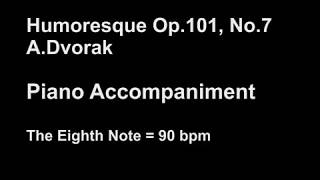 Humoresque Op.101, No.7
A.Dvorak

Piano Accompaniment

The Eighth Note = 90 bpm